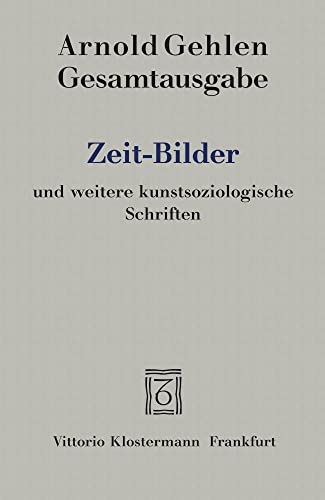 Arnold Gehlen
Gesamtausgabe

Zeit-Bilder

und weitere kunstsoziologische Schriften

Vittorio Klostermann Frankfurt